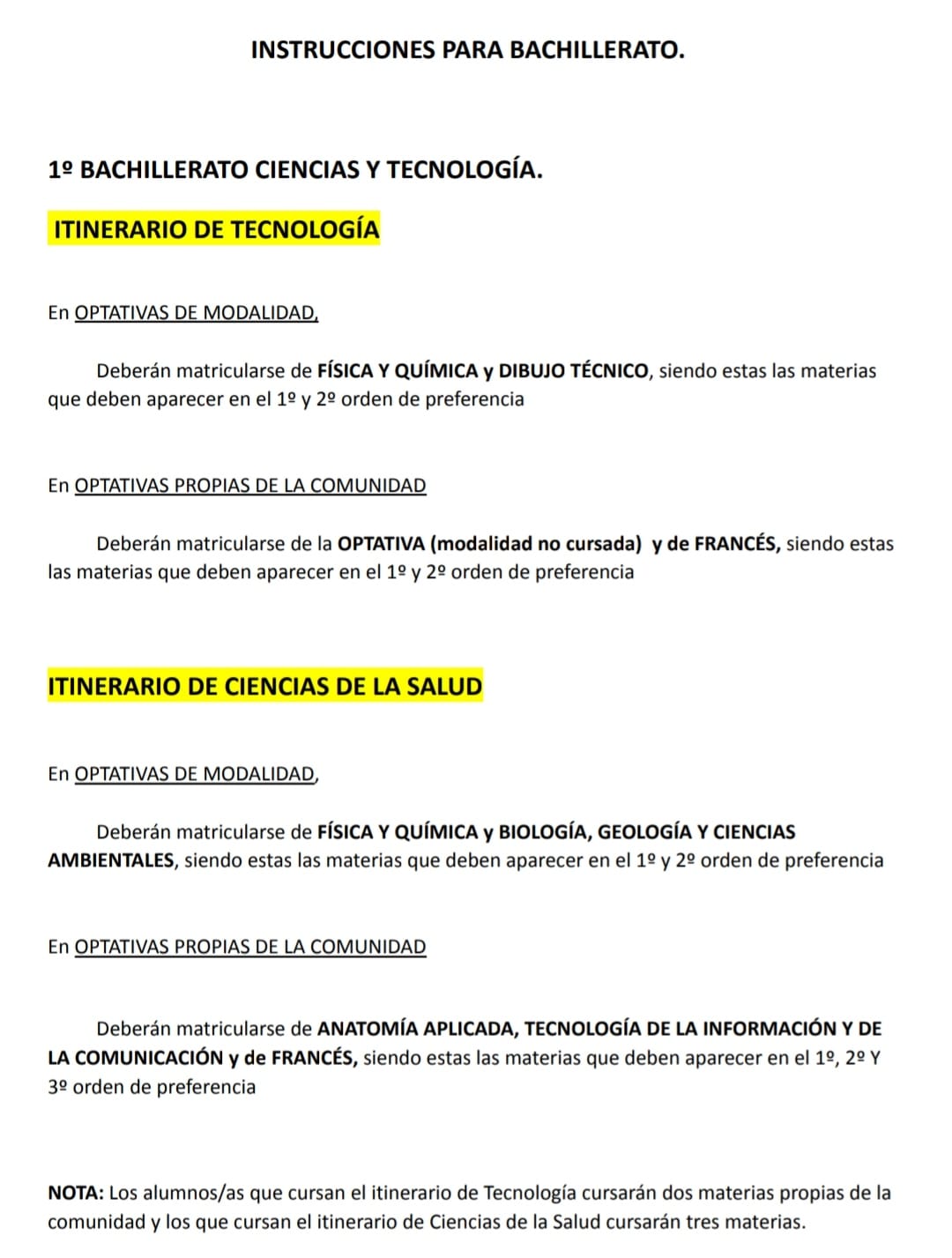 INSTRUCCIONES PARA BACHILLERATO.

1º BACHILLERATO CIENCIAS Y TECNOLOGÍA.

ITINERARIO DE TECNOLOGÍA

En OPTATIVAS DE MODALIDAD,

Deberán matricularse de FÍSICA Y QUÍMICA y DIBUJO TÉCNICO, siendo estas las materias que deben aparecer en el 1º y 2º orden de preferencia

En OPTATIVAS PROPIAS DE LA COMUNIDAD

Deberán matricularse de la OPTATIVA (modalidad no cursada) y de FRANCÉS, siendo estas las materias que deben aparecer en el 1º y 2º orden de preferencia

ITINERARIO DE CIENCIAS DE LA SALUD

En OPTATIVAS DE MODALIDAD,

Deberán matricularse de FÍSICA Y QUÍMICA y BIOLOGÍA, GEOLOGÍA Y CIENCIAS AMBIENTALES, siendo estas las materias que deben aparecer en el 1º y 2º orden de preferencia

En OPTATIVAS PROPIAS DE LA COMUNIDAD

Deberán matricularse de ANATOMÍA APLICADA, TECNOLOGÍA DE LA INFORMACIÓN Y DE LA COMUNICACIÓN y de FRANCÉS, siendo estas las materias que deben aparecer en el 1º, 2º Y 3º orden de preferencia

NOTA: Los alumnos/as que cursan el itinerario de Tecnología cursarán dos materias propias de la comunidad y los que cursan el itinerario de Ciencias de la Salud cursarán tres materias.